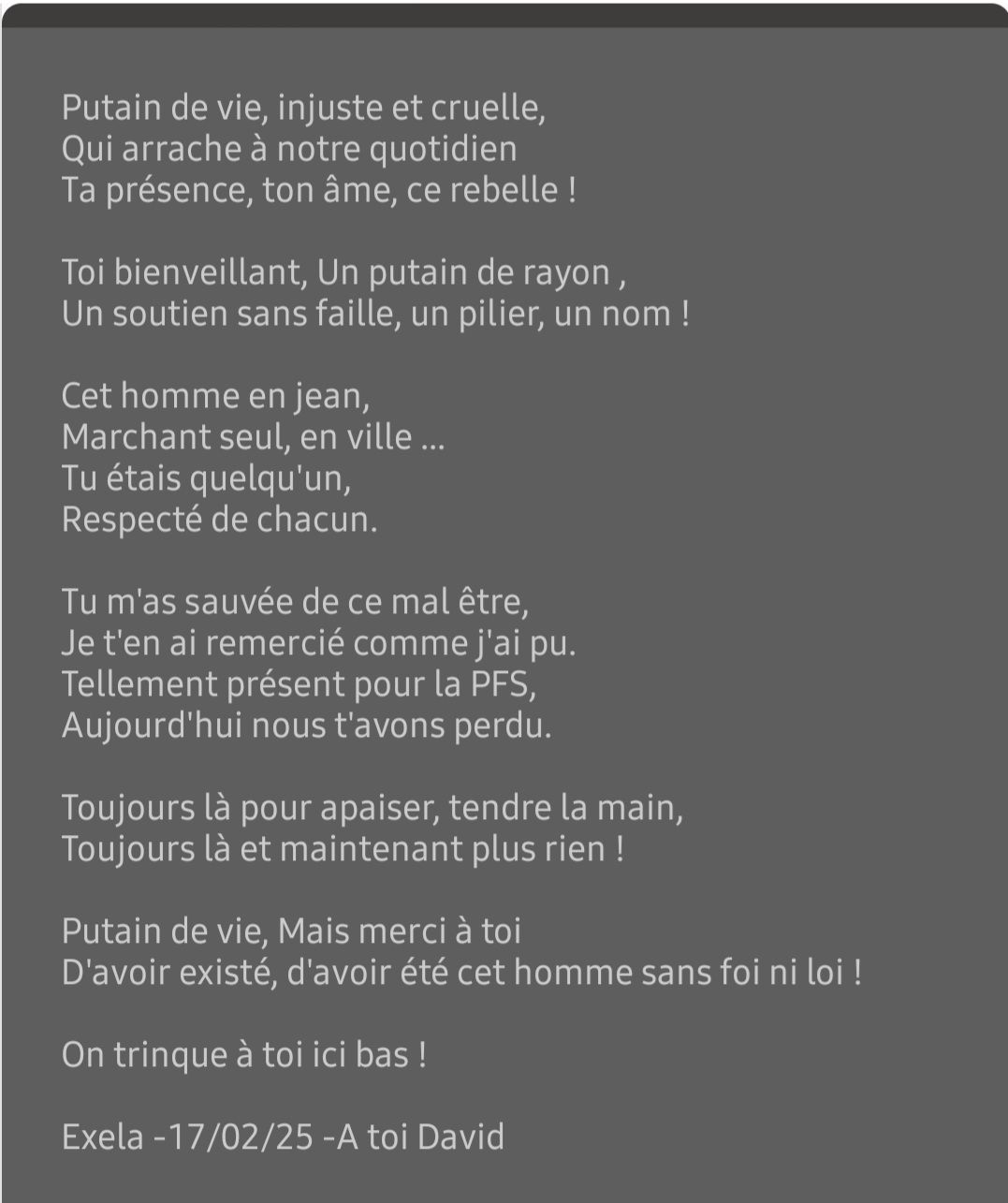 Putain de vie, injuste et cruelle,
Qui arrache à notre quotidien
Ta présence, ton âme, ce rebelle !

Toi bienveillant, Un putain de rayon ,
Un soutien sans faille, un pilier, un nom !

Cet homme en jean,
Marchant seul, en ville ...
Tu étais quelqu'un,
Respecté de chacun.

Tu m'as sauvée de ce mal être,
Je t'en ai remercié comme j'ai pu.
Tellement présent pour la PFS,
Aujourd'hui nous t'avons perdu.

Toujours là pour apaiser, tendre la main,
Toujours là et maintenant plus rien !

Putain de vie, Mais merci à toi
D'avoir existé, d'avoir été cet homme sans foi ni loi !

On trinque à toi ici bas !

Exela -17/02/25 -A toi David